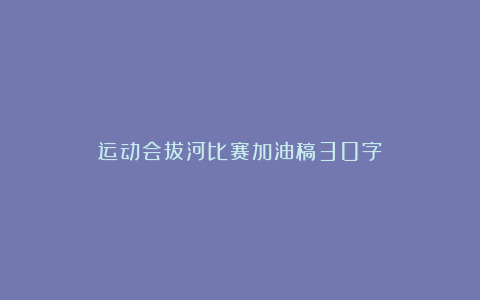 运动会拔河比赛加油稿30字